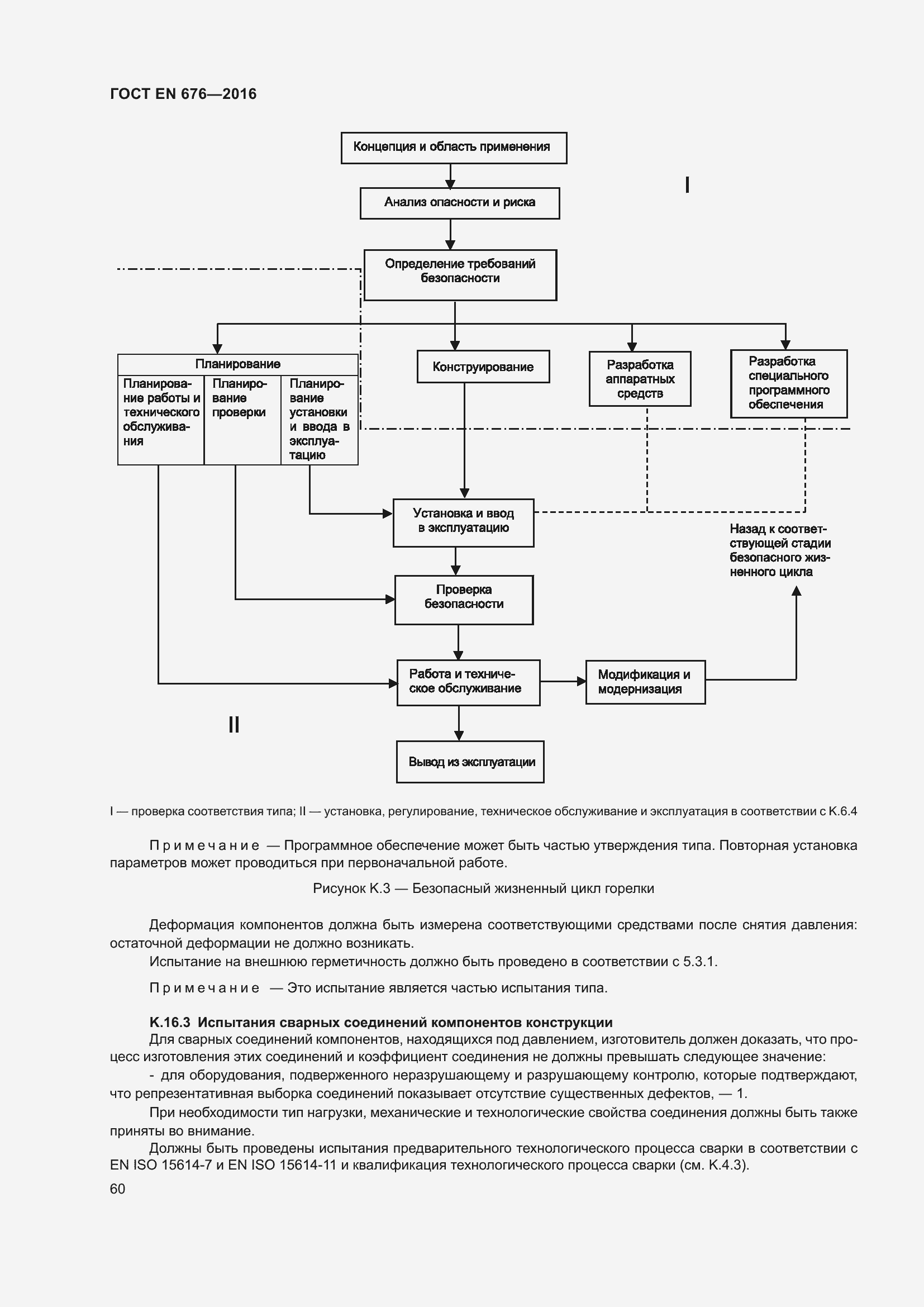 ГОСТ EN 676—2016

Концепция и область применения

I

Анализ опасности и риска

Определение требований безопасности

Планирование

Планирование работы и технического обслуживания

Планирование проверки

Планирование установки и ввода в эксплуатацию

Конструирование

Разработка аппаратных средств

Разработка специального программного обеспечения

Установка и ввод в эксплуатацию

Назад к соответствующей стадии безопасного жизненного цикла

Проверка безопасности

Работа и техническое обслуживание

Модификация и модернизация

II

Вывод из эксплуатации

I — проверка соответствия типа; II — установка, регулирование, техническое обслуживание и эксплуатация в соответствии с K.6.4

Примечание — Программное обеспечение может быть частью утверждения типа. Повторная установка параметров может проводиться при первоначальной работе.

Рисунок K.3 — Безопасный жизненный цикл горелки

Деформация компонентов должна быть измерена соответствующими средствами после снятия давления: остаточной деформации не должно возникать.

Испытание на внешнюю герметичность должно быть проведено в соответствии с 5.3.1.

Примечание — Это испытание является частью испытания типа.

K.16.3 Испытания сварных соединений компонентов конструкции

Для сварных соединений компонентов, находящихся под давлением, изготовитель должен доказать, что процесс изготовления этих соединений и коэффициент соединения не должны превышать следующее значение:

- для оборудования, подверженного неразрушающему и разрушающему контролю, которые подтверждают, что репрезентативная выборка соединений показывает отсутствие существенных дефектов, — 1.

При необходимости тип нагрузки, механические и технологические свойства соединения должны быть также приняты во внимание.

Должны быть проведены испытания предварительного технологического процесса сварки в соответствии с EN ISO 15614-7 и EN ISO 15614-11 и квалификация технологического процесса сварки (см. K.4.3).

60